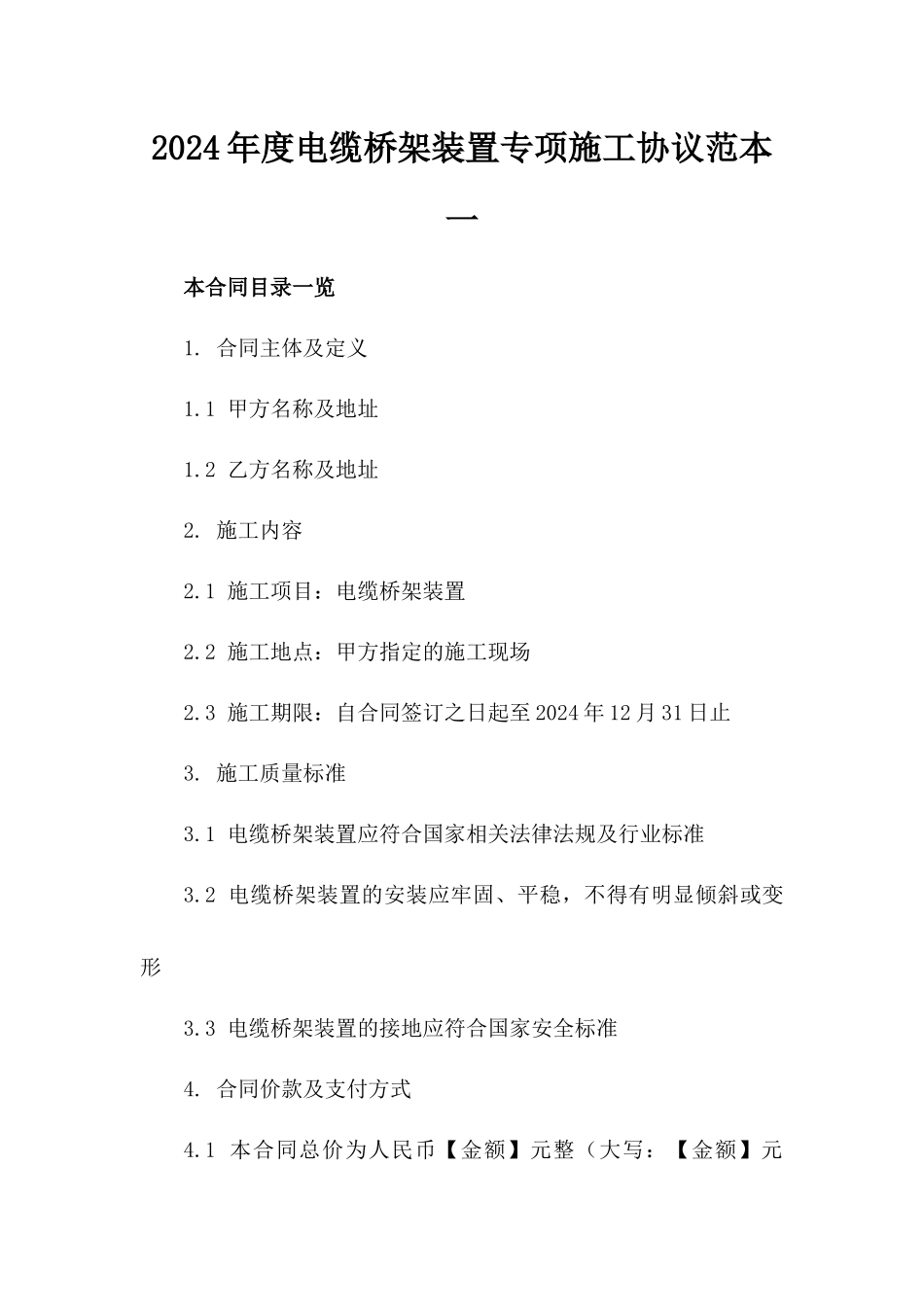 2024年度电缆桥架装置专项施工协议范本一

本合同目录一览

1. 合同主体及定义

1.1 甲方名称及地址

1.2 乙方名称及地址

2. 施工内容

2.1 施工项目：电缆桥架装置

2.2 施工地点：甲方指定的施工现场

2.3 施工期限：自合同签订之日起至2024年12月31日止

3. 施工质量标准

3.1 电缆桥架装置应符合国家相关法律法规及行业标准

3.2 电缆桥架装置的安装应牢固、平稳，不得有明显倾斜或变形

3.3 电缆桥架装置的接地应符合国家安全标准

4. 合同价款及支付方式

4.1 本合同总价为人民币【金额】元整（大写：【金额】元